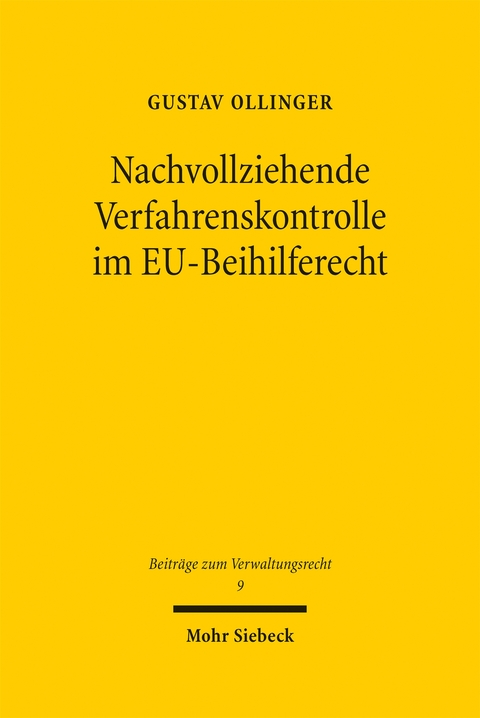 GUSTAV OLLINGER

Nachvollziehende Verfahrenskontrolle im EU-Beihilferecht

Beiträge zum Verwaltungsrecht
9

Mohr Siebeck